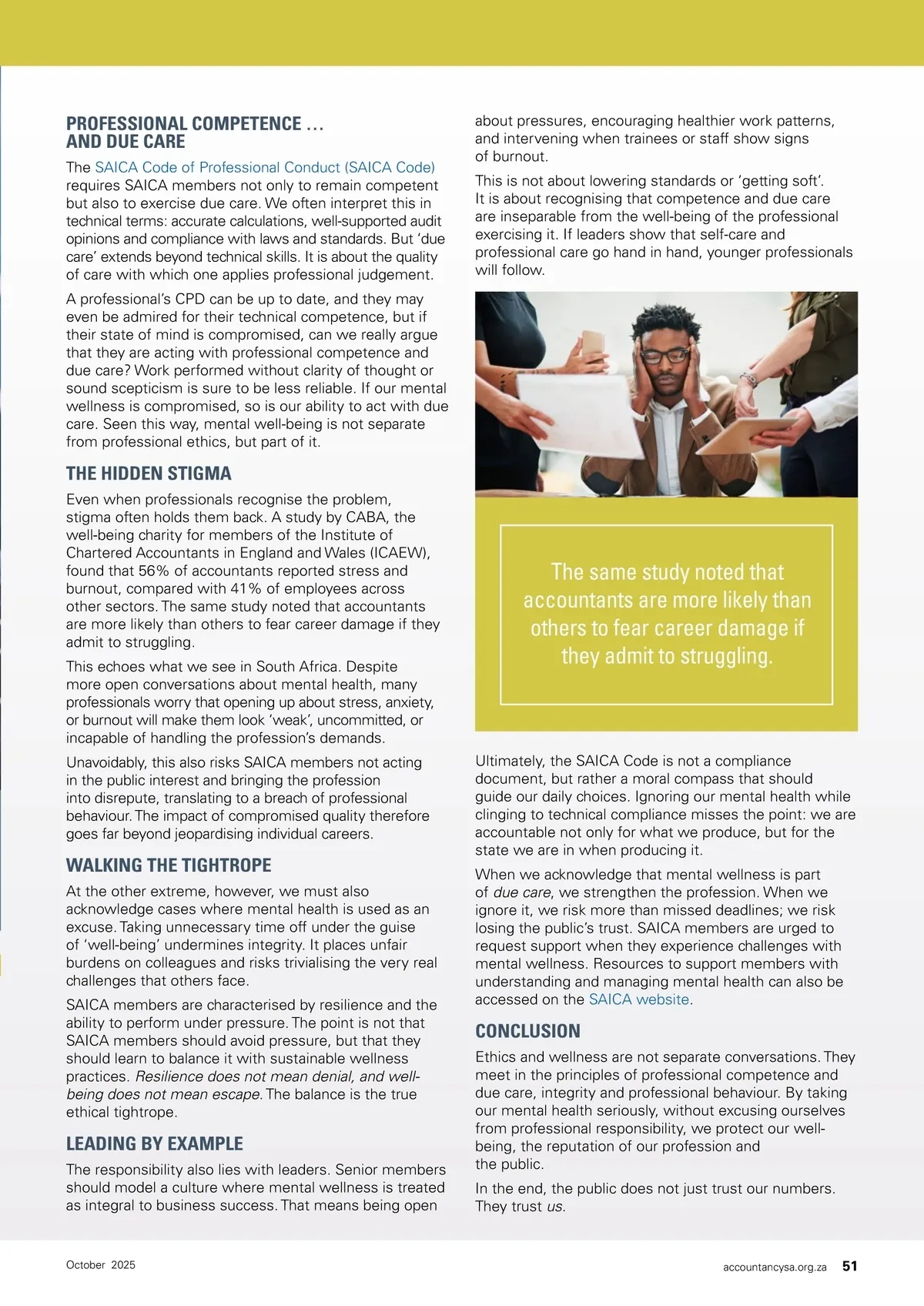 PROFESSIONAL COMPETENCE … AND DUE CARE

The SAICA Code of Professional Conduct (SAICA Code) requires SAICA members not only to remain competent but also to exercise due care. We often interpret this in technical terms: accurate calculations, well-supported audit opinions and compliance with laws and standards. But 'due care' extends beyond technical skills. It is about the quality of care with which one applies professional judgement.

A professional's CPD can be up to date, and they may even be admired for their technical competence, but if their state of mind is compromised, can we really argue that they are acting with professional competence and due care? Work performed without clarity of thought or sound scepticism is sure to be less reliable. If our mental wellness is compromised, so is our ability to act with due care. Seen this way, mental well-being is not separate from professional ethics, but part of it.

THE HIDDEN STIGMA

Even when professionals recognise the problem, stigma often holds them back. A study by CABA, the well-being charity for members of the Institute of Chartered Accountants in England and Wales (ICAEW), found that 56% of accountants reported stress and burnout, compared with 41% of employees across other sectors. The same study noted that accountants are more likely than others to fear career damage if they admit to struggling.

This echoes what we see in South Africa. Despite more open conversations about mental health, many professionals worry that opening up about stress, anxiety, or burnout will make them look 'weak', uncommitted, or incapable of handling the profession's demands.

Unavoidably, this also risks SAICA members not acting in the public interest and bringing the profession into disrepute, translating to a breach of professional behaviour. The impact of compromised quality therefore goes far beyond jeopardising individual careers.

WALKING THE TIGHTROPE

At the other extreme, however, we must also acknowledge cases where mental health is used as an excuse. Taking unnecessary time off under the guise of 'well-being' undermines integrity. It places unfair burdens on colleagues and risks trivialising the very real challenges that others face.

SAICA members are characterised by resilience and the ability to perform under pressure. The point is not that SAICA members should avoid pressure, but that they should learn to balance it with sustainable wellness practices. Resilience does not mean denial, and well-being does not mean escape. The balance is the true ethical tightrope.

LEADING BY EXAMPLE

The responsibility also lies with leaders. Senior members should model a culture where mental wellness is treated as integral to business success. That means being open about pressures, encouraging healthier work patterns, and intervening when trainees or staff show signs of burnout.

This is not about lowering standards or 'getting soft'. It is about recognising that competence and due care are inseparable from the well-being of the professional exercising it. If leaders show that self-care and professional care go hand in hand, younger professionals will follow.

The same study noted that accountants are more likely than others to fear career damage if they admit to struggling.

Ultimately, the SAICA Code is not a compliance document, but rather a moral compass that should guide our daily choices. Ignoring our mental health while clinging to technical compliance misses the point: we are accountable not only for what we produce, but for the state we are in when producing it.

When we acknowledge that mental wellness is part of due care, we strengthen the profession. When we ignore it, we risk more than missed deadlines; we risk losing the public's trust. SAICA members are urged to request support when they experience challenges with mental wellness. Resources to support members with understanding and managing mental health can also be accessed on the SAICA website.

CONCLUSION

Ethics and wellness are not separate conversations. They meet in the principles of professional competence and due care, integrity and professional behaviour. By taking our mental health seriously, without excusing ourselves from professional responsibility, we protect our well-being, the reputation of our profession and the public.

In the end, the public does not just trust our numbers. They trust us.

October 2025

accountancysa.org.za 51